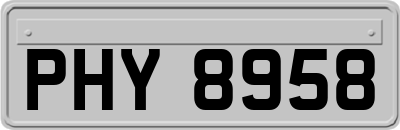 PHY 8958